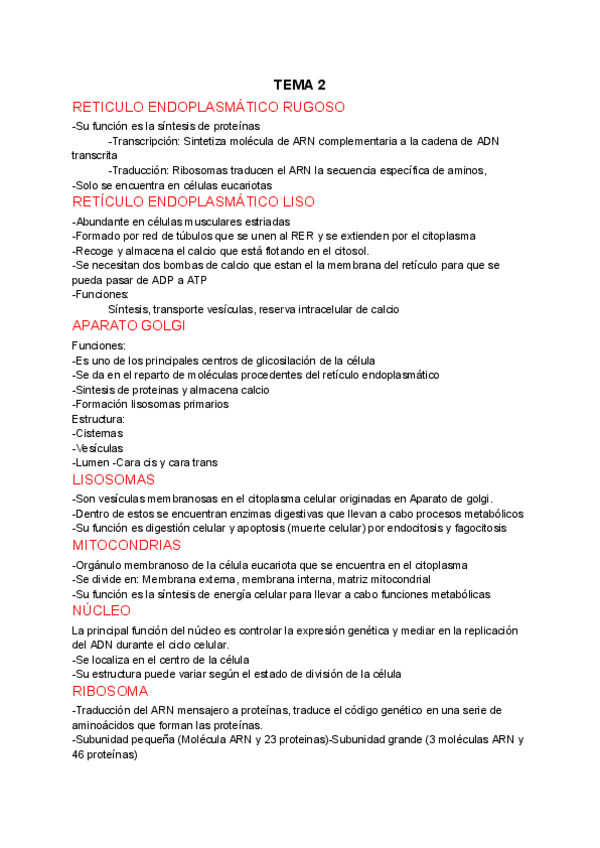 TEMA 2

RETICULO ENDOPLASMÁTICO RUGOSO

-Su función es la síntesis de proteínas

-Transcripción: Sintetiza molécula de ARN complementaria a la cadena de ADN transcrita

-Traducción: Ribosomas traducen el ARN la secuencia específica de aminos,

-Solo se encuentra en células eucariotas

RETÍCULO ENDOPLASMÁTICO LISO

-Abundante en células musculares estriadas
-Formado por red de túbulos que se unen al RER y se extienden por el citoplasma
-Recoge y almacena el calcio que está flotando en el citosol.
-Se necesitan dos bombas de calcio que estan el la membrana del retículo para que se pueda pasar de ADP a ATP
-Funciones:

Síntesis, transporte vesículas, reserva intracelular de calcio

APARATO GOLGI

Funciones:
-Es uno de los principales centros de glicosilación de la célula
-Se da en el reparto de moléculas procedentes del retículo endoplasmático
-Sintesis de proteinas y almacena calcio
-Formación lisosomas primarios
Estructura:
-Cisternas
-Vesículas
-Lumen -Cara cis y cara trans

LISOSOMAS

-Son vesículas membranosas en el citoplasma celular originadas en Aparato de golgi.
-Dentro de estos se encuentran enzimas digestivas que llevan a cabo procesos metabólicos
-Su función es digestión celular y apoptosis (muerte celular) por endocitosis y fagocitosis

MITOCONDRIAS

-Orgánulo membranoso de la célula eucariota que se encuentra en el citoplasma
-Se divide en: Membrana externa, membrana interna, matriz mitocondrial
-Su función es la síntesis de energía celular para llevar a cabo funciones metabólicas

NÚCLEO

La principal función del núcleo es controlar la expresión genética y mediar en la replicación del ADN durante el ciclo celular.
-Se localiza en el centro de la célula
-Su estructura puede variar según el estado de división de la célula

RIBOSOMA

-Traducción del ARN mensajero a proteínas, traduce el código genético en una serie de aminoácidos que forman las proteínas.
-Subunidad pequeña (Molécula ARN y 23 proteinas)-Subunidad grande (3 moléculas ARN y 46 proteínas)